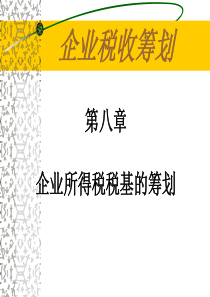 企业税收筹划

第八章

企业所得税税基的筹划